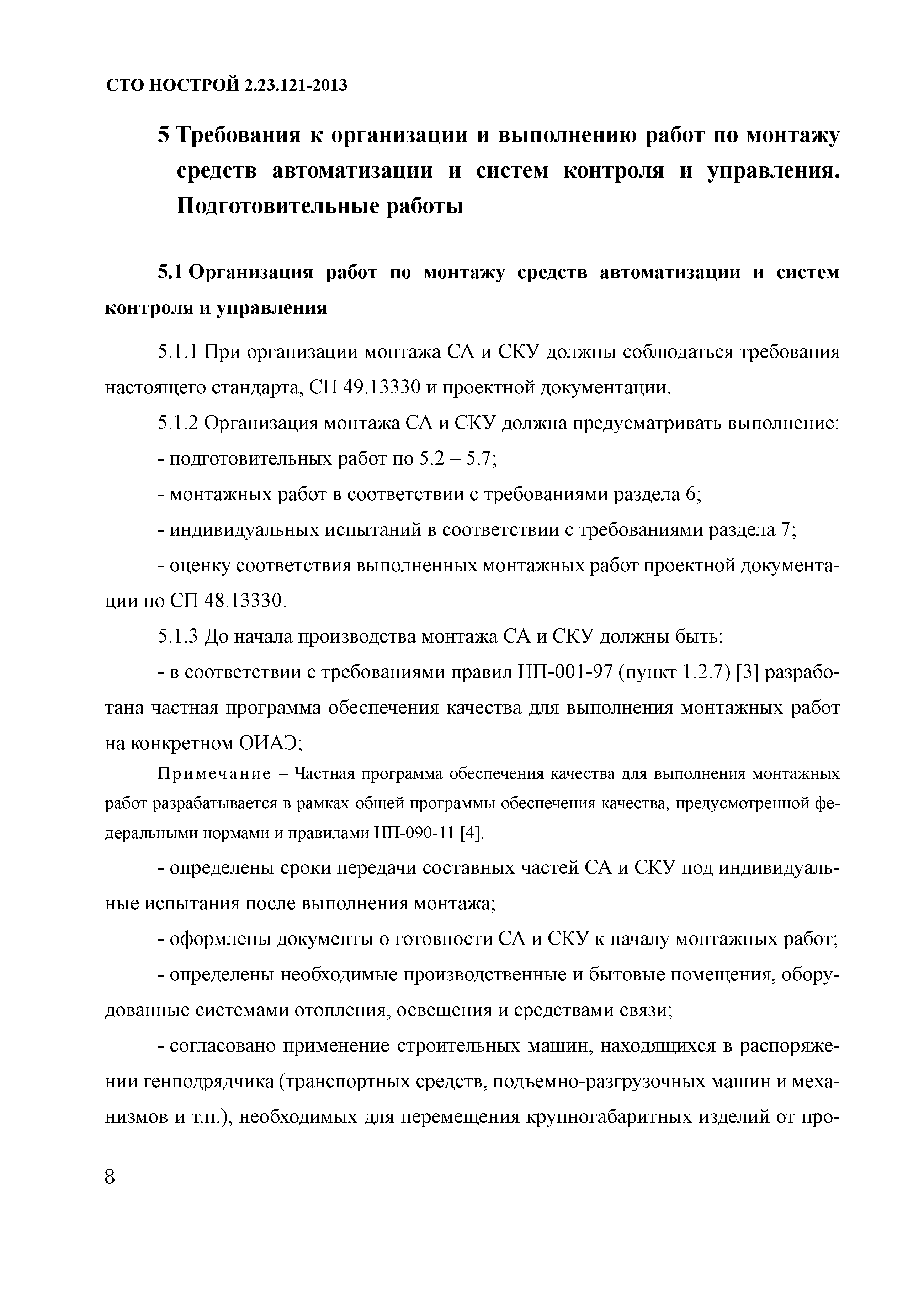 СТО НОСТРОЙ 2.23.121-2013

5 Требования к организации и выполнению работ по монтажу средств автоматизации и систем контроля и управления. Подготовительные работы

5.1 Организация работ по монтажу средств автоматизации и систем контроля и управления

5.1.1 При организации монтажа СА и СКУ должны соблюдаться требования настоящего стандарта, СП 49.13330 и проектной документации.

5.1.2 Организация монтажа СА и СКУ должна предусматривать выполнение:

- подготовительных работ по 5.2 – 5.7;

- монтажных работ в соответствии с требованиями раздела 6;

- индивидуальных испытаний в соответствии с требованиями раздела 7;

- оценку соответствия выполненных монтажных работ проектной документации по СП 48.13330.

5.1.3 До начала производства монтажа СА и СКУ должны быть:

- в соответствии с требованиями правил НП-001-97 (пункт 1.2.7) [3] разработана частная программа обеспечения качества для выполнения монтажных работ на конкретном ОИАЭ;

Примечание – Частная программа обеспечения качества для выполнения монтажных работ разрабатывается в рамках общей программы обеспечения качества, предусмотренной федеральными нормами и правилами НП-090-11 [4].

- определены сроки передачи составных частей СА и СКУ под индивидуальные испытания после выполнения монтажа;

- оформлены документы о готовности СА и СКУ к началу монтажных работ;

- определены необходимые производственные и бытовые помещения, оборудованные системами отопления, освещения и средствами связи;

- согласовано применение строительных машин, находящихся в распоряжении генподрядчика (транспортных средств, подъемно-разгрузочных машин и механизмов и т.п.), необходимых для перемещения крупногабаритных изделий от про-

8